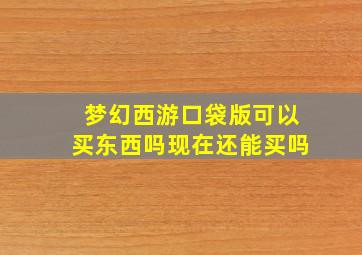 梦幻西游口袋版可以买东西吗现在还能买吗